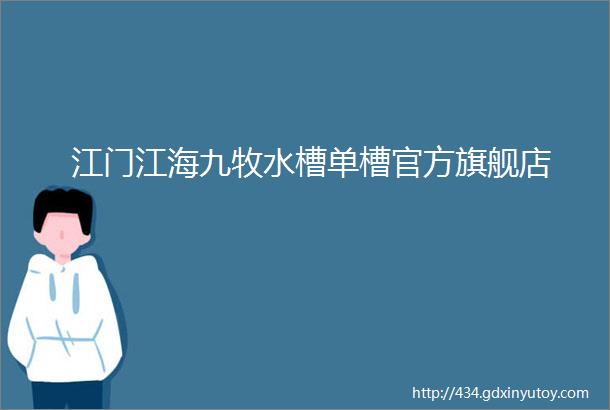 江门江海九牧水槽单槽官方旗舰店

http://434.gdxinyutoy.com